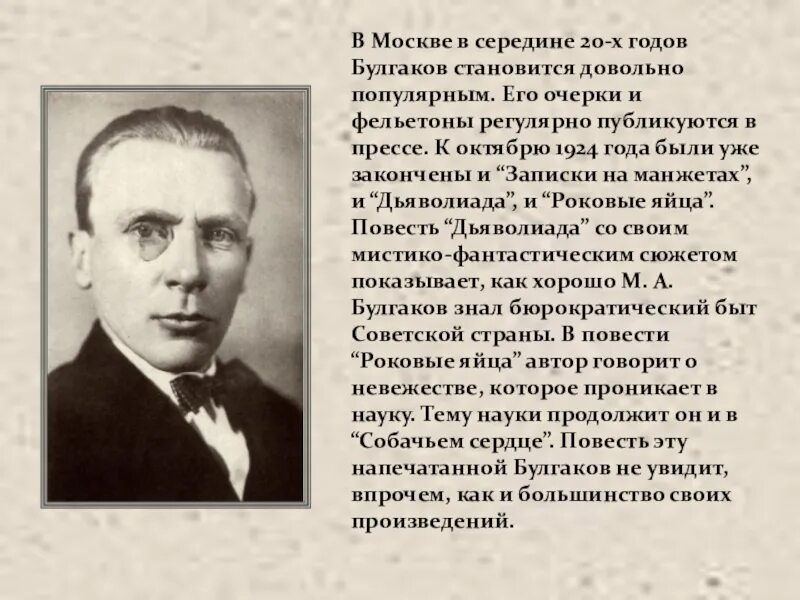 В Москве в середине 20-х годов Булгаков становится довольно популярным. Его очерки и фельетоны регулярно публикуются в прессе. К октябрю 1924 года были уже закончены и “Записки на манжетах”, и “Дьяволиада”, и “Роковые яйца”. Повесть “Дьяволиада” со своим мистико-фантастическим сюжетом показывает, как хорошо М. А. Булгаков знал бюрократический быт Советской страны. В повести “Роковые яйца” автор говорит о невежестве, которое проникает в науку. Тему науки продолжит он и в “Собачьем сердце”. Повесть эту напечатанной Булгаков не увидит, впрочем, как и большинство своих произведений.